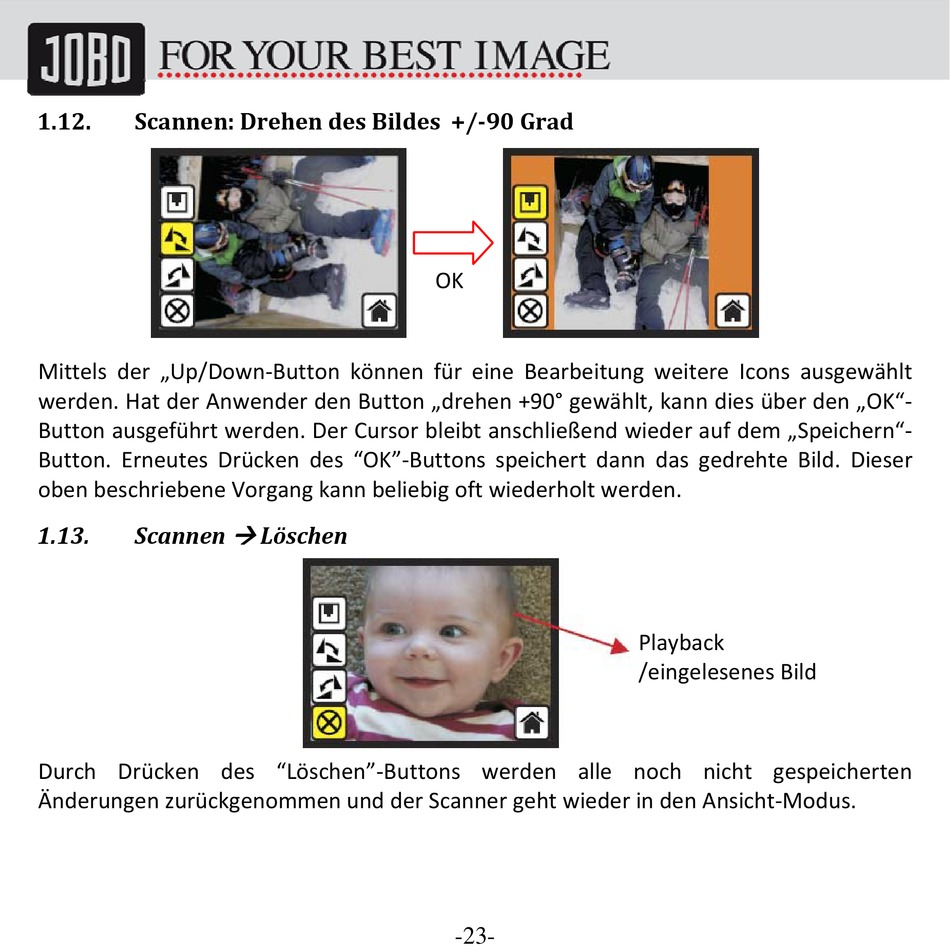 JOBO FOR YOUR BEST IMAGE

1.12. Scannen: Drehen des Bildes +/-90 Grad

OK

Mittels der „Up/Down-Button können für eine Bearbeitung weitere Icons ausgewählt werden. Hat der Anwender den Button „drehen +90° gewählt, kann dies über den „OK“-Button ausgeführt werden. Der Cursor bleibt anschließend wieder auf dem „Speichern“-Button. Erneutes Drücken des “OK”-Buttons speichert dann das gedrehte Bild. Dieser oben beschriebene Vorgang kann beliebig oft wiederholt werden.

1.13. Scannen →Löschen

Playback /eingelesenes Bild

Durch Drücken des “Löschen”-Buttons werden alle noch nicht gespeicherten Änderungen zurückgenommen und der Scanner geht wieder in den Ansicht-Modus.

-23-